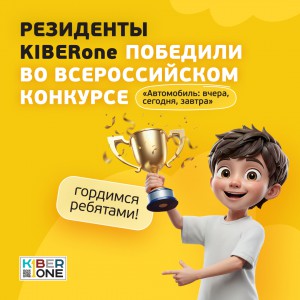 РЕЗИДЕНТЫ KIBERone ПОБЕДИЛИ ВО ВСЕРОССИЙСКОМ КОНКУРСЕ

«Автомобиль: вчера, сегодня, завтра»

гордимся ребятами!

KIBER ONE